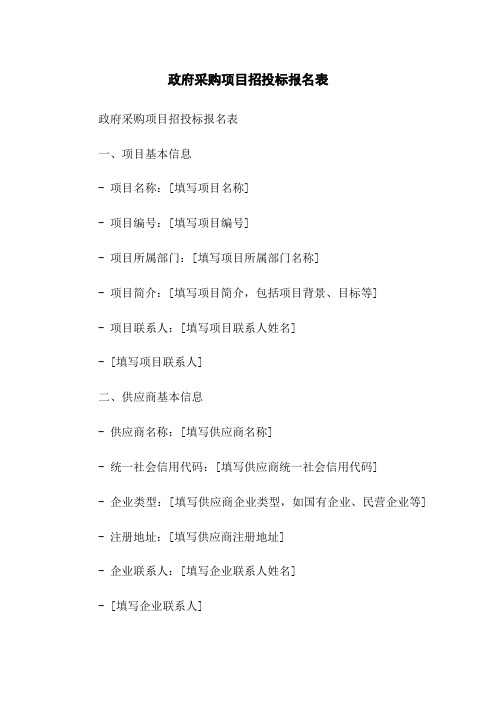 政府采购项目招投标报名表

政府采购项目招投标报名表

一、项目基本信息

- 项目名称：[填写项目名称]

- 项目编号：[填写项目编号]

- 项目所属部门：[填写项目所属部门名称]

- 项目简介：[填写项目简介，包括项目背景、目标等]

- 项目联系人：[填写项目联系人姓名]

- [填写项目联系人]

二、供应商基本信息

- 供应商名称：[填写供应商名称]

- 统一社会信用代码：[填写供应商统一社会信用代码]

- 企业类型：[填写供应商企业类型，如国有企业、民营企业等]

- 注册地址：[填写供应商注册地址]

- 企业联系人：[填写企业联系人姓名]

- [填写企业联系人]